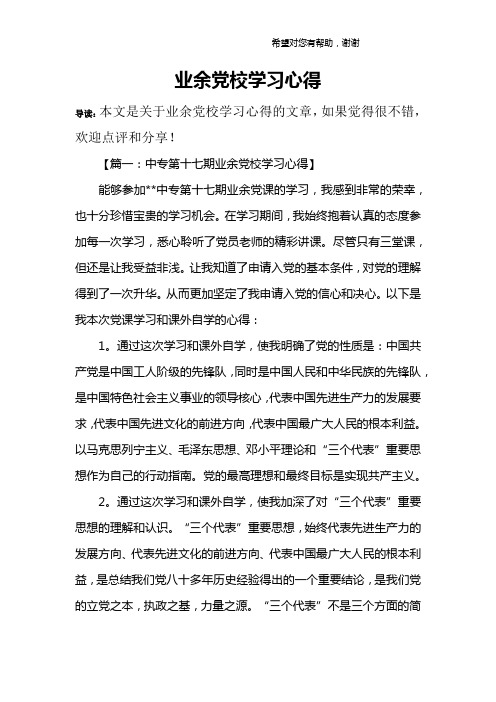 希望对您有帮助，谢谢

业余党校学习心得

导读：本文是关于业余党校学习心得的文章，如果觉得很不错，欢迎点评和分享！

【篇一：中专第十七期业余党校学习心得】

能够参加**中专第十七期业余党课的学习，我感到非常的荣幸，也十分珍惜宝贵的学习机会。在学习期间，我始终抱着认真的态度参加每一次学习，悉心聆听了党员老师的精彩讲课。尽管只有三堂课，但还是让我受益非浅。让我知道了申请入党的基本条件，对党的理解得到了一次升华。从而更加坚定了我申请入党的信心和决心。以下是我本次党课学习和课外自学的心得：

1。通过这次学习和课外自学，使我明确了党的性质是：中国共产党是中国工人阶级的先锋队，同时是中国人民和中华民族的先锋队，是中国特色社会主义事业的领导核心，代表中国先进生产力的发展要求，代表中国先进文化的前进方向，代表中国最广大人民的根本利益。以马克思列宁主义、毛泽东思想、邓小平理论和“三个代表”重要思想作为自己的行动指南。党的最高理想和最终目标是实现共产主义。

2。通过这次学习和课外自学，使我加深了对“三个代表”重要思想的理解和认识。“三个代表”重要思想，始终代表先进生产力的发展方向、代表先进文化的前进方向、代表中国最广大人民的根本利益，是总结我们党八十多年历史经验得出的一个重要结论，是我们党的立党之本，执政之基，力量之源。“三个代表”不是三个方面的简